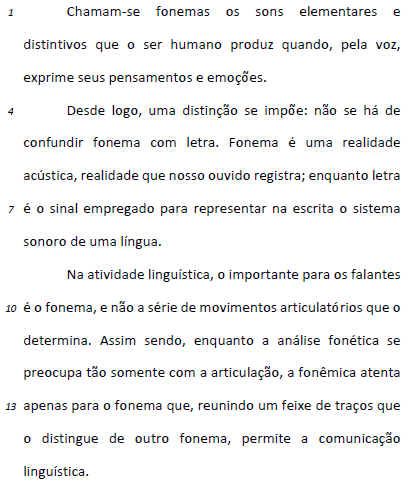 1 Chamam-se fonemas os sons elementares e distintivos que o ser humano produz quando, pela voz, exprime seus pensamentos e emoções.

4 Desde logo, uma distinção se impõe: não se há de confundir fonema com letra. Fonema é uma realidade acústica, realidade que nosso ouvido registra; enquanto letra 7 é o sinal empregado para representar na escrita o sistema sonoro de uma língua.

Na atividade linguística, o importante para os falantes 10 é o fonema, e não a série de movimentos articulatórios que o determina. Assim sendo, enquanto a análise fonética se preocupa tão somente com a articulação, a fonêmica atenta 13 apenas para o fonema que, reunindo um feixe de traços que o distingue de outro fonema, permite a comunicação linguística.